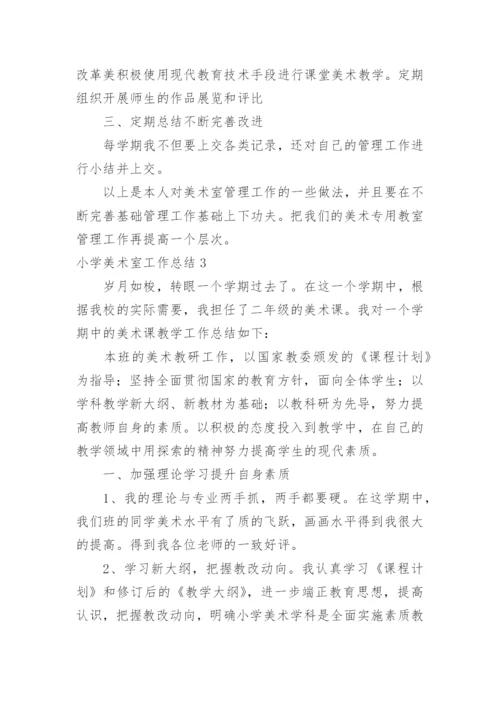 改革美积极使用现代教育技术手段进行课堂美术教学。定期组织开展师生的作品展览和评比

三、定期总结不断完善改进

每学期我不但要上交各类记录，还对自己的管理工作进行小结并上交。

以上是本人对美术室管理工作的一些做法，并且要在不断完善基础管理工作基础上下功夫。把我们的美术专用教室管理工作再提高一个层次。

小学美术室工作总结3

岁月如梭，转眼一个学期过去了。在这一个学期中，根据我校的实际需要，我担任了二年级的美术课。我对一个学期中的美术课教学工作总结如下：

本班的美术教研工作，以国家教委颁发的《课程计划》为指导；坚持全面贯彻国家的教育方针，面向全体学生；以学科教学新大纲、新教材为基础；以教科研为先导，努力提高教师自身的素质。以积极的态度投入到教学中，在自己的教学领域中用探索的精神努力提高学生的现代素质。

一、加强理论学习提升自身素质

1、我的理论与专业两手抓，两手都要硬。在这学期中，我们班的同学美术水平有了质的飞跃，画画水平得到我很大的提高。得到我各位老师的一致好评。

2、学习新大纲，把握教改动向。我认真学习《课程计划》和修订后的《教学大纲》，进一步端正教育思想，提高认识，把握教改动向，明确小学美术学科是全面实施素质教